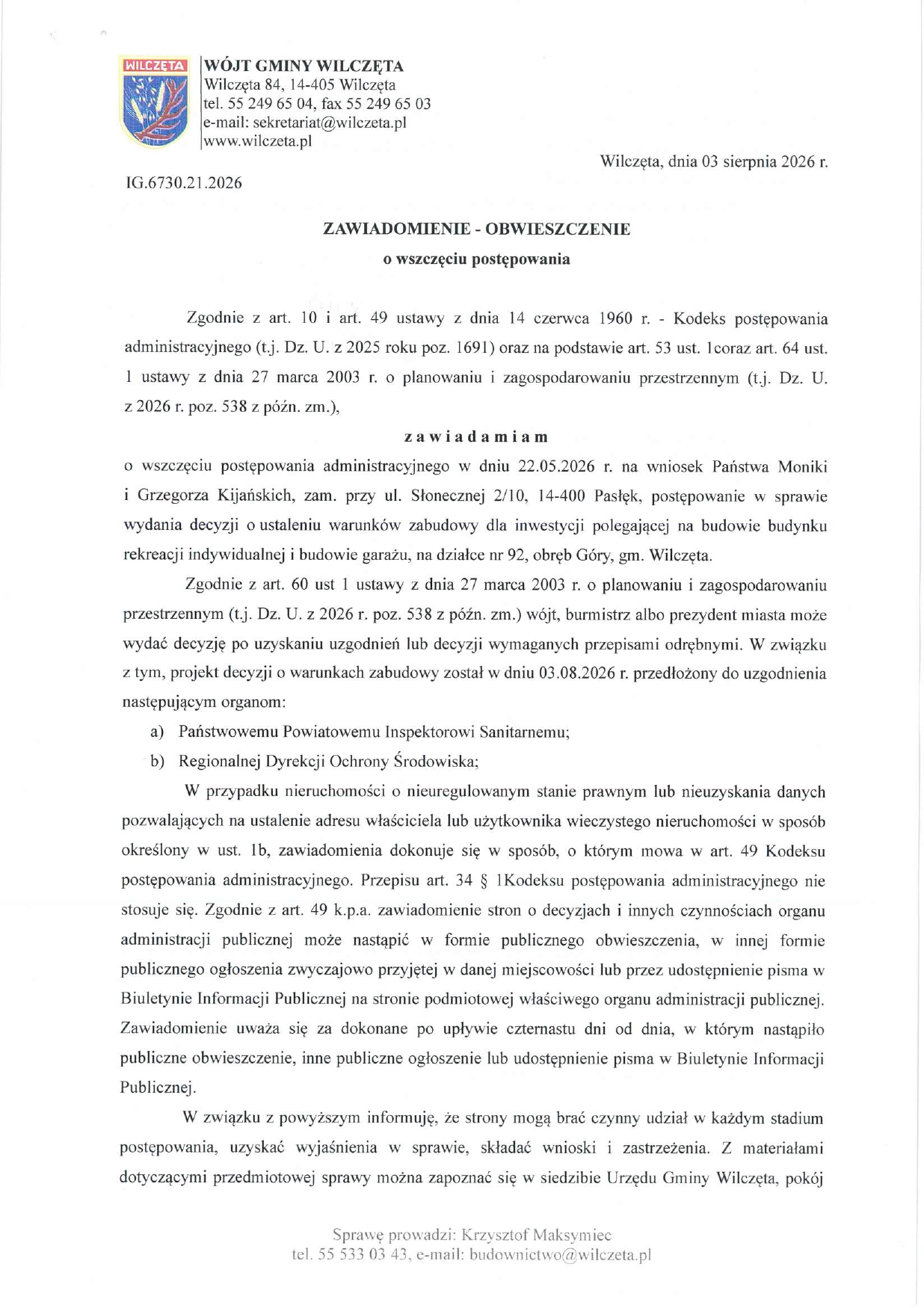 WILCZĘTA

WÓJT GMINY WILCZĘTA
Wilczęta 84, 14-405 Wilczęta
tel. 55 249 65 04, fax 55 249 65 03
e-mail: sekretariat@wilczeta.pl
www.wilczeta.pl

Wilczęta, dnia 03 sierpnia 2026 r.

IG.6730.21.2026

ZAWIADOMIENIE - OBWIESZCZENIE
o wszczęciu postępowania

Zgodnie z art. 10 i art. 49 ustawy z dnia 14 czerwca 1960 r. - Kodeks postępowania administracyjnego (t.j. Dz. U. z 2025 roku poz. 1691) oraz na podstawie art. 53 ust. 1coraz art. 64 ust. 1 ustawy z dnia 27 marca 2003 r. o planowaniu i zagospodarowaniu przestrzennym (t.j. Dz. U. z 2026 r. poz. 538 z późn. zm.),

zawiadamiam

o wszczęciu postępowania administracyjnego w dniu 22.05.2026 r. na wniosek Państwa Moniki i Grzegorza Kijańskich, zam. przy ul. Słonecznej 2/10, 14-400 Pasłęk, postępowanie w sprawie wydania decyzji o ustaleniu warunków zabudowy dla inwestycji polegającej na budowie budynku rekreacji indywidualnej i budowie garażu, na działce nr 92, obręb Góry, gm. Wilczęta.

Zgodnie z art. 60 ust 1 ustawy z dnia 27 marca 2003 r. o planowaniu i zagospodarowaniu przestrzennym (t.j. Dz. U. z 2026 r. poz. 538 z późn. zm.) wójt, burmistrz albo prezydent miasta może wydać decyzję po uzyskaniu uzgodnień lub decyzji wymaganych przepisami odrębnymi. W związku z tym, projekt decyzji o warunkach zabudowy został w dniu 03.08.2026 r. przedłożony do uzgodnienia następującym organom:

a) Państwowemu Powiatowemu Inspektorowi Sanitarnemu;
b) Regionalnej Dyrekcji Ochrony Środowiska;

W przypadku nieruchomości o nieuregulowanym stanie prawnym lub nieuzyskania danych pozwalających na ustalenie adresu właściciela lub użytkownika wieczystego nieruchomości w sposób określony w ust. 1b, zawiadomienia dokonuje się w sposób, o którym mowa w art. 49 Kodeksu postępowania administracyjnego. Przepisu art. 34 § 1Kodeksu postępowania administracyjnego nie stosuje się. Zgodnie z art. 49 k.p.a. zawiadomienie stron o decyzjach i innych czynnościach organu administracji publicznej może nastąpić w formie publicznego obwieszczenia, w innej formie publicznego ogłoszenia zwyczajowo przyjętej w danej miejscowości lub przez udostępnienie pisma w Biuletynie Informacji Publicznej na stronie podmiotowej właściwego organu administracji publicznej. Zawiadomienie uważa się za dokonane po upływie czternastu dni od dnia, w którym nastąpiło publiczne obwieszczenie, inne publiczne ogłoszenie lub udostępnienie pisma w Biuletynie Informacji Publicznej.

W związku z powyższym informuję, że strony mogą brać czynny udział w każdym stadium postępowania, uzyskać wyjaśnienia w sprawie, składać wnioski i zastrzeżenia. Z materiałami dotyczącymi przedmiotowej sprawy można zapoznać się w siedzibie Urzędu Gminy Wilczęta, pokój

Sprawę prowadzi: Krzysztof Maksymiec
tel. 55 533 03 43, e-mail: budownictwo@wilczeta.pl